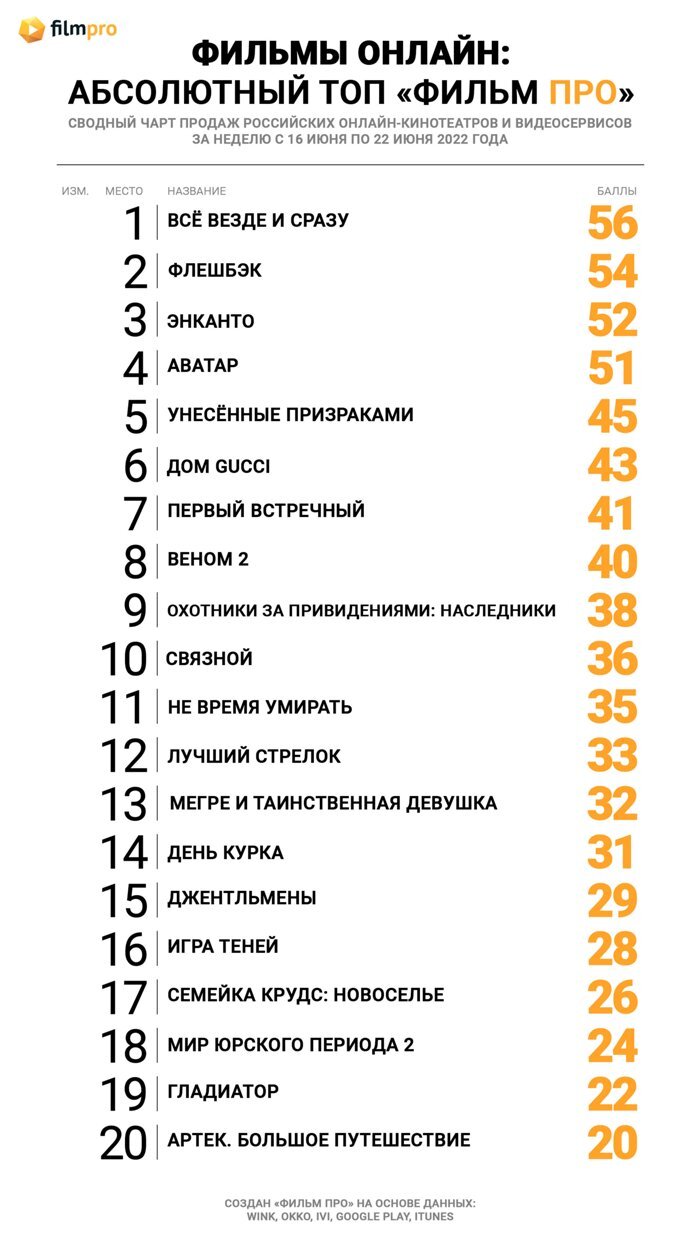 filmpro

ФИЛЬМЫ ОНЛАЙН:
АБСОЛЮТНЫЙ ТОП «ФИЛЬМ ПРО»

СВОДНЫЙ ЧАРТ ПРОДАЖ РОССИЙСКИХ ОНЛАЙН-КИНОТЕАТРОВ И ВИДЕОСЕРВИСОВ ЗА НЕДЕЛЮ С 16 ИЮНЯ ПО 22 ИЮНЯ 2022 ГОДА

| ИЗМ. | МЕСТО | НАЗВАНИЕ | БАЛЛЫ |
|---|---|---|---|
| | 1 | ВСЁ ВЕЗДЕ И СРАЗУ | 56 |
| | 2 | ФЛЕШБЭК | 54 |
| | 3 | ЭНКАНТО | 52 |
| | 4 | АВАТАР | 51 |
| | 5 | УНЕСЁННЫЕ ПРИЗРАКАМИ | 45 |
| | 6 | ДОМ GUCCI | 43 |
| | 7 | ПЕРВЫЙ ВСТРЕЧНЫЙ | 41 |
| | 8 | ВЕНОМ 2 | 40 |
| | 9 | ОХОТНИКИ ЗА ПРИВИДЕНИЯМИ: НАСЛЕДНИКИ | 38 |
| | 10 | СВЯЗНОЙ | 36 |
| | 11 | НЕ ВРЕМЯ УМИРАТЬ | 35 |
| | 12 | ЛУЧШИЙ СТРЕЛОК | 33 |
| | 13 | МЕГРЕ И ТАИНСТВЕННАЯ ДЕВУШКА | 32 |
| | 14 | ДЕНЬ КУРКА | 31 |
| | 15 | ДЖЕНТЛЬМЕНЫ | 29 |
| | 16 | ИГРА ТЕНЕЙ | 28 |
| | 17 | СЕМЕЙКА КРУДС: НОВОСЕЛЬЕ | 26 |
| | 18 | МИР ЮРСКОГО ПЕРИОДА 2 | 24 |
| | 19 | ГЛАДИАТОР | 22 |
| | 20 | АРТЕК. БОЛЬШОЕ ПУТЕШЕСТВИЕ | 20 |

СОЗДАН «ФИЛЬМ ПРО» НА ОСНОВЕ ДАННЫХ: WINK, OKKO, IVI, GOOGLE PLAY, ITUNES